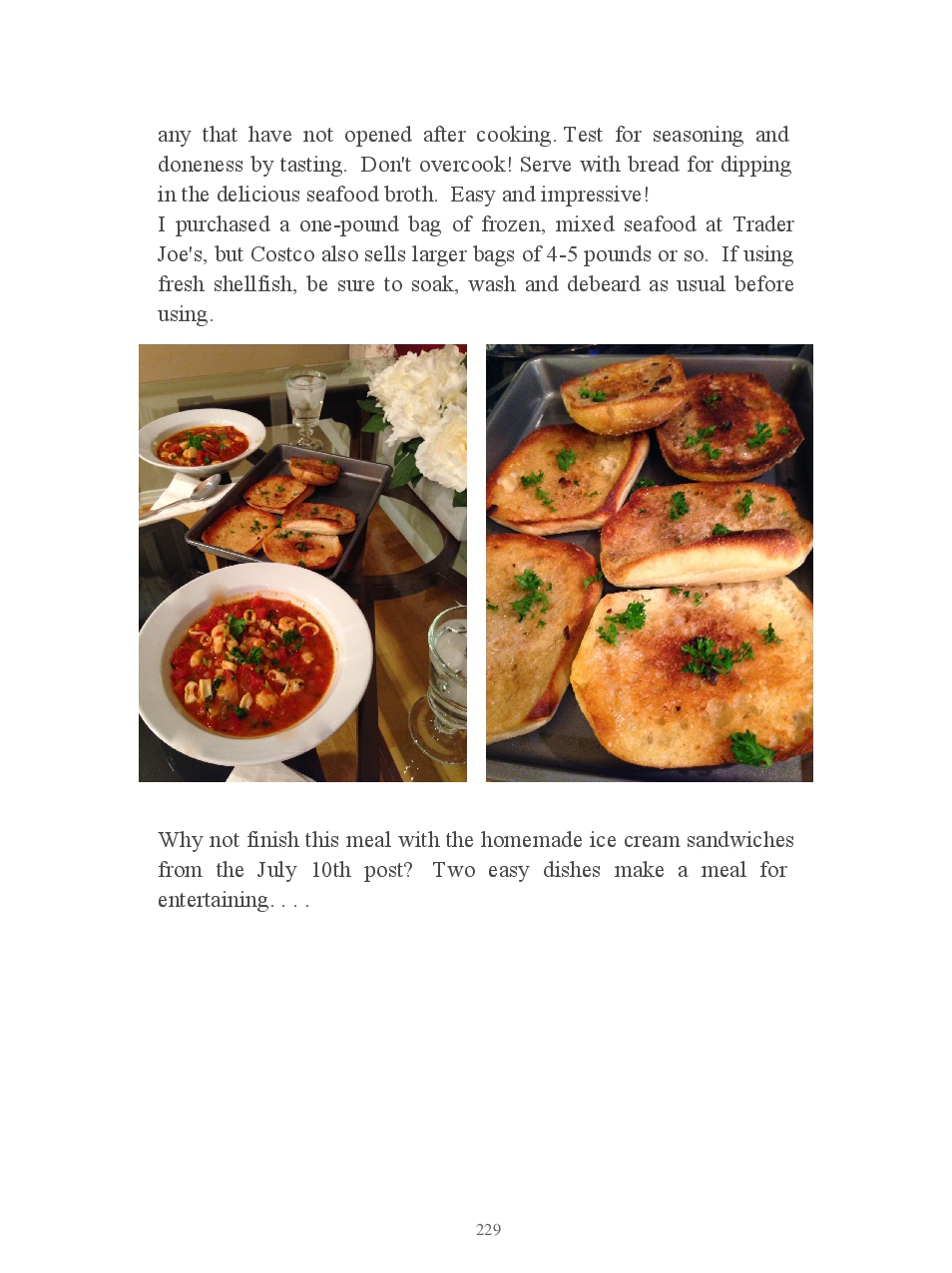 any that have not opened after cooking. Test for seasoning and doneness by tasting. Don't overcook! Serve with bread for dipping in the delicious seafood broth. Easy and impressive!

I purchased a one-pound bag of frozen, mixed seafood at Trader Joe's, but Costco also sells larger bags of 4-5 pounds or so. If using fresh shellfish, be sure to soak, wash and debeard as usual before using.

Why not finish this meal with the homemade ice cream sandwiches from the July 10th post? Two easy dishes make a meal for entertaining. . . .

229